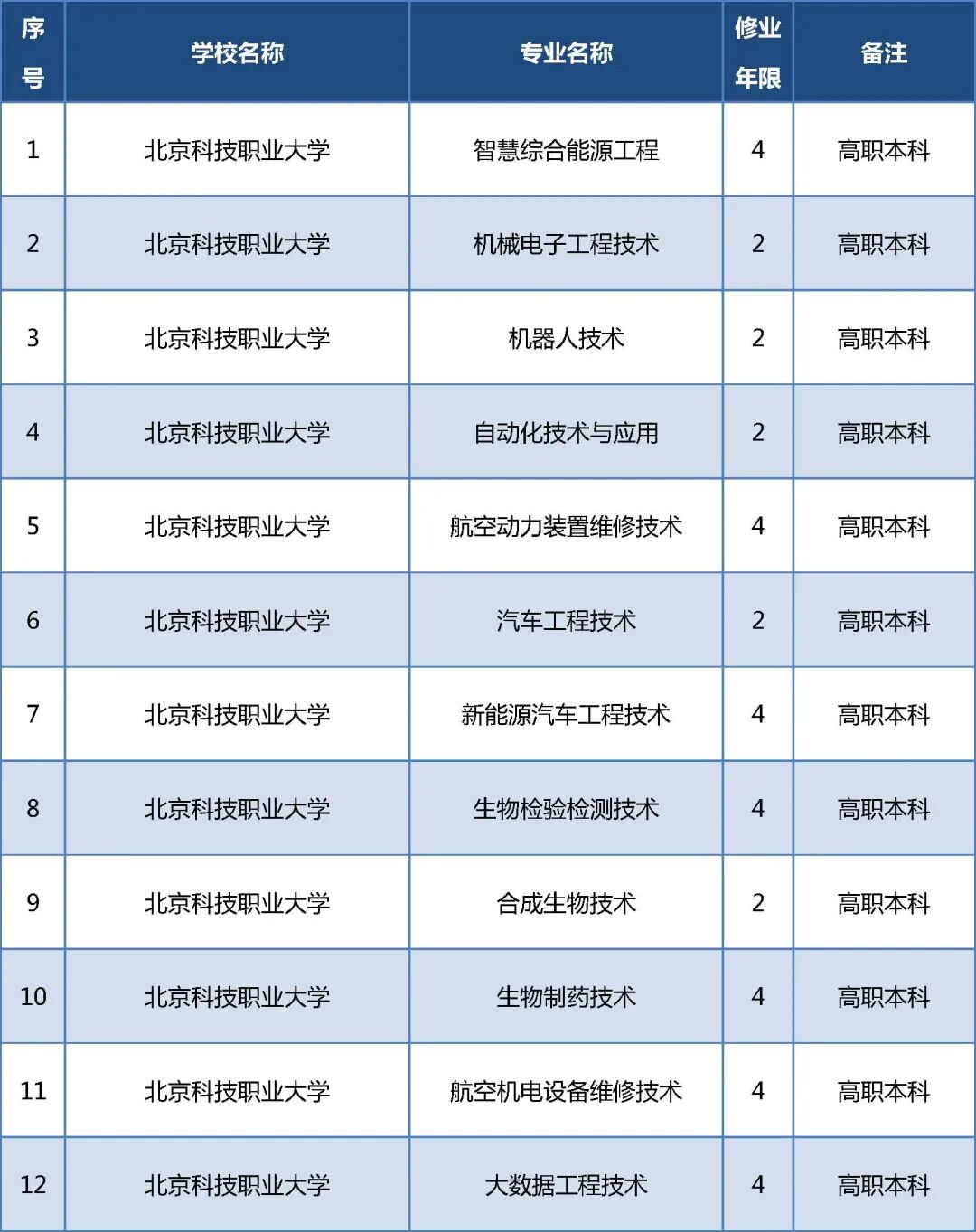 | 序号 | 学校名称 | 专业名称 | 修业年限 | 备注 |
|---|---|---|---|---|
| 1 | 北京科技职业大学 | 智慧综合能源工程 | 4 | 高职本科 |
| 2 | 北京科技职业大学 | 机械电子工程技术 | 2 | 高职本科 |
| 3 | 北京科技职业大学 | 机器人技术 | 2 | 高职本科 |
| 4 | 北京科技职业大学 | 自动化技术与应用 | 2 | 高职本科 |
| 5 | 北京科技职业大学 | 航空动力装置维修技术 | 4 | 高职本科 |
| 6 | 北京科技职业大学 | 汽车工程技术 | 2 | 高职本科 |
| 7 | 北京科技职业大学 | 新能源汽车工程技术 | 4 | 高职本科 |
| 8 | 北京科技职业大学 | 生物检验检测技术 | 4 | 高职本科 |
| 9 | 北京科技职业大学 | 合成生物技术 | 2 | 高职本科 |
| 10 | 北京科技职业大学 | 生物制药技术 | 4 | 高职本科 |
| 11 | 北京科技职业大学 | 航空机电设备维修技术 | 4 | 高职本科 |
| 12 | 北京科技职业大学 | 大数据工程技术 | 4 | 高职本科 |